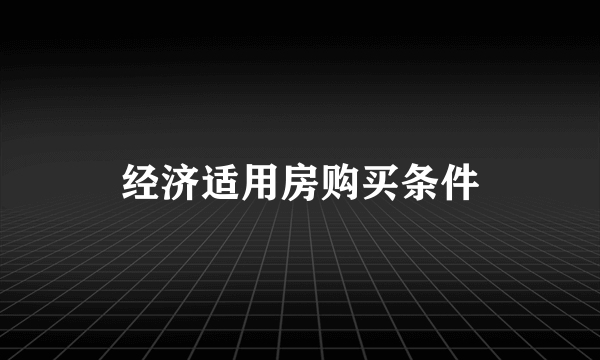 经济适用房购买条件